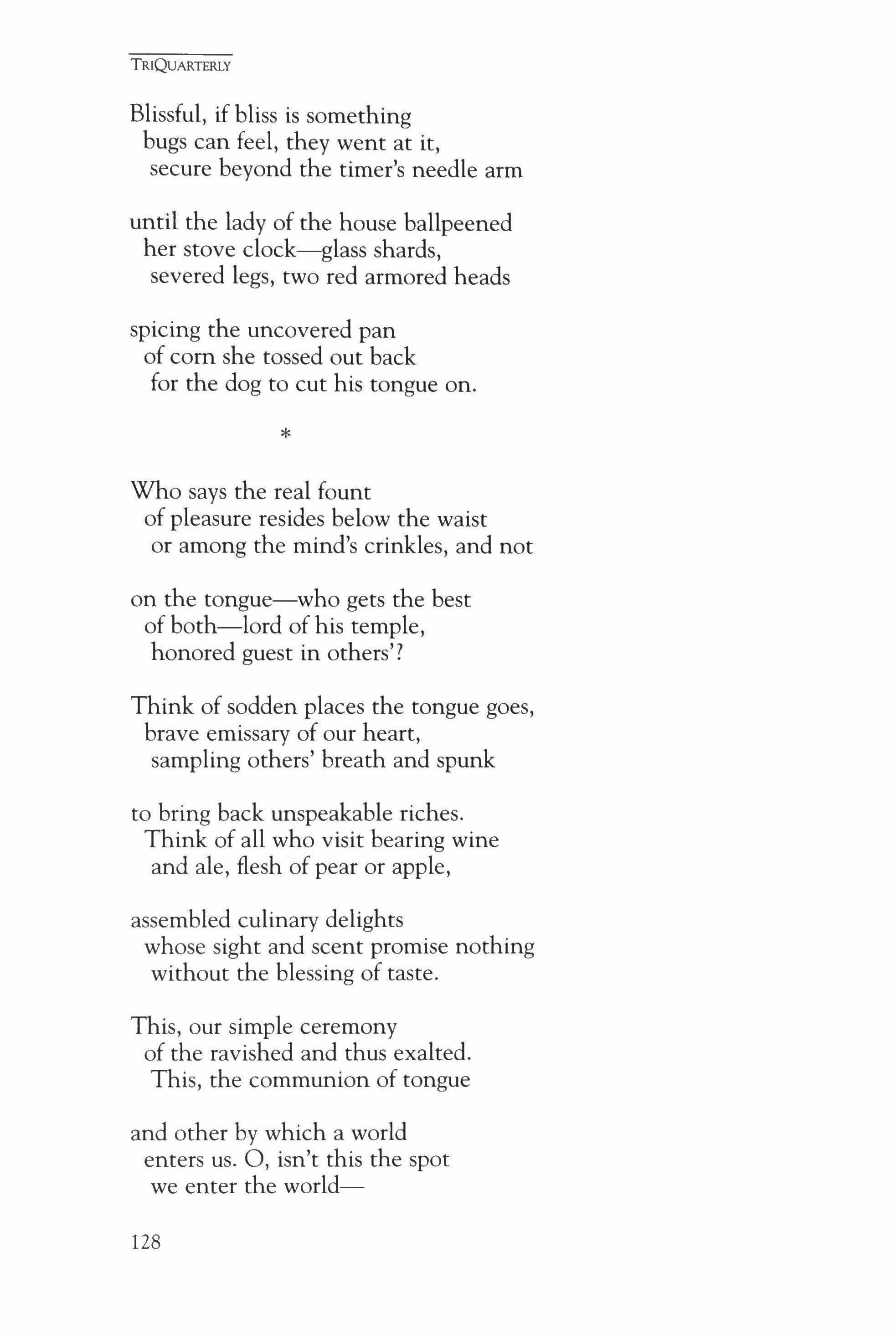 TRIQUARTERLY

Blissful, if bliss is something
bugs can feel, they went at it,
secure beyond the timer's needle arm

until the lady of the house ballpeened
her stove clock—glass shards,
severed legs, two red armored heads

spicing the uncovered pan
of corn she tossed out back
for the dog to cut his tongue on.

*

Who says the real fount
of pleasure resides below the waist
or among the mind's crinkles, and not

on the tongue—who gets the best
of both—lord of his temple,
honored guest in others'?

Think of sodden places the tongue goes,
brave emissary of our heart,
sampling others' breath and spunk

to bring back unspeakable riches.
Think of all who visit bearing wine
and ale, flesh of pear or apple,

assembled culinary delights
whose sight and scent promise nothing
without the blessing of taste.

This, our simple ceremony
of the ravished and thus exalted.
This, the communion of tongue

and other by which a world
enters us. O, isn't this the spot
we enter the world—

128